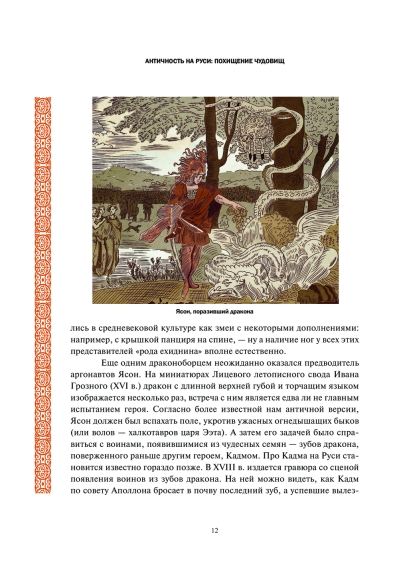 АНТИЧНОСТЬ НА РУСИ: ПОХИЩЕНИЕ ЧУДОВИЩ

Ясон, поразивший дракона

лись в средневековой культуре как змеи с некоторыми дополнениями: например, с крышкой панциря на спине, — ну а наличие ног у всех этих представителей «рода ехиднина» вполне естественно.

Еще одним драконоборцем неожиданно оказался предводитель аргонавтов Ясон. На миниатюрах Лицевого летописного свода Ивана Грозного (XVI в.) дракон с длинной верхней губой и торчащим языком изображается несколько раз, встреча с ним является едва ли не главным испытанием героя. Согласно более известной нам античной версии, Ясон должен был вспахать поле, укротив ужасных огнедышащих быков (или волов — халкотавров царя Ээта). А затем его задачей было справиться с воинами, появившимися из чудесных семян — зубов дракона, поверженного раньше другим героем, Кадмом. Про Кадма на Руси становится известно гораздо позже. В XVIII в. издается гравюра со сценой появления воинов из зубов дракона. На ней можно видеть, как Кадм по совету Аполлона бросает в почву последний зуб, а успевшие вылез-

12